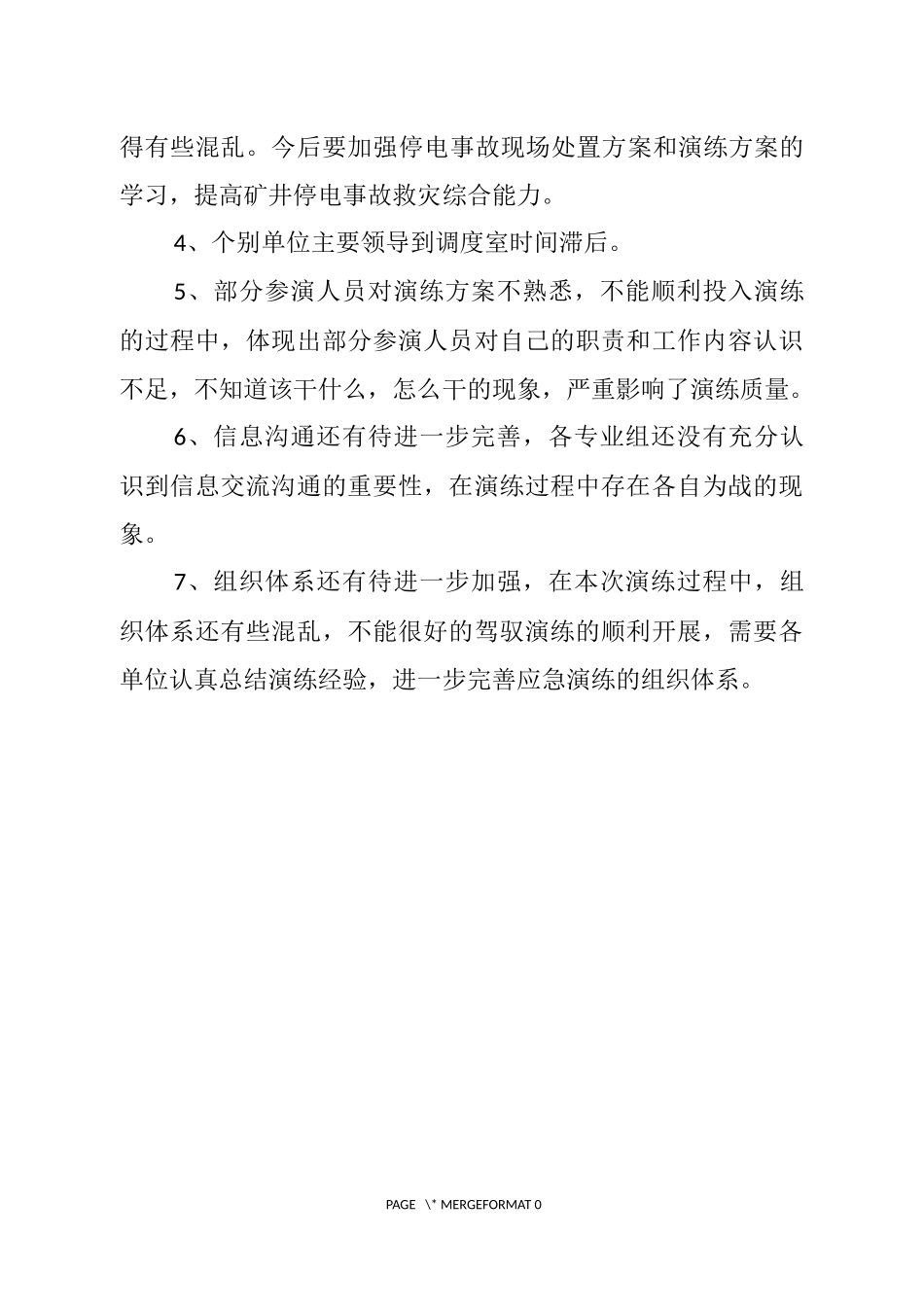 得有些混乱。今后要加强停电事故现场处置方案和演练方案的学习，提高矿井停电事故救灾综合能力。

4、个别单位主要领导到调度室时间滞后。

5、部分参演人员对演练方案不熟悉，不能顺利投入演练的过程中，体现出部分参演人员对自己的职责和工作内容认识不足，不知道该干什么，怎么干的现象，严重影响了演练质量。

6、信息沟通还有待进一步完善，各专业组还没有充分认识到信息交流沟通的重要性，在演练过程中存在各自为战的现象。

7、组织体系还有待进一步加强，在本次演练过程中，组织体系还有些混乱，不能很好的驾驭演练的顺利开展，需要各单位认真总结演练经验，进一步完善应急演练的组织体系。

PAGE \* MERGEFORMAT 0